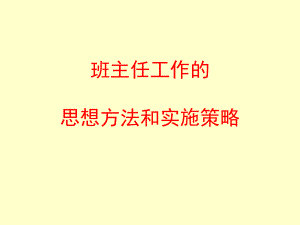 班主任工作的

思想方法和实施策略